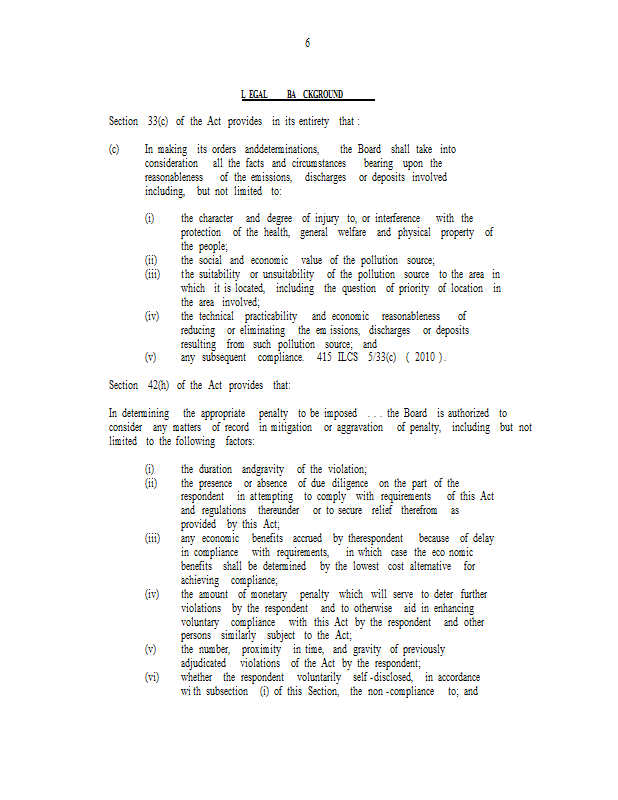 6

L EGAL BA CKGROUND

Section 33(c) of the Act provides in its entirety that :

(c) In making its orders anddeterminations, the Board shall take into consideration all the facts and circumstances bearing upon the reasonableness of the emissions, discharges or deposits involved including, but not limited to:

(i) the character and degree of injury to, or interference with the protection of the health, general welfare and physical property of the people;
(ii) the social and economic value of the pollution source;
(iii) the suitability or unsuitability of the pollution source to the area in which it is located, including the question of priority of location in the area involved;
(iv) the technical practicability and economic reasonableness of reducing or eliminating the em issions, discharges or deposits resulting from such pollution source; and
(v) any subsequent compliance. 415 ILCS 5/33(c) ( 2010 ).

Section 42(h) of the Act provides that:

In determining the appropriate penalty to be imposed . . . the Board is authorized to consider any matters of record in mitigation or aggravation of penalty, including but not limited to the following factors:

(i) the duration andgravity of the violation;
(ii) the presence or absence of due diligence on the part of the respondent in attempting to comply with requirements of this Act and regulations thereunder or to secure relief therefrom as provided by this Act;
(iii) any economic benefits accrued by therespondent because of delay in compliance with requirements, in which case the eco nomic benefits shall be determined by the lowest cost alternative for achieving compliance;
(iv) the amount of monetary penalty which will serve to deter further violations by the respondent and to otherwise aid in enhancing voluntary compliance with this Act by the respondent and other persons similarly subject to the Act;
(v) the number, proximity in time, and gravity of previously adjudicated violations of the Act by the respondent;
(vi) whether the respondent voluntarily self -disclosed, in accordance wi th subsection (i) of this Section, the non -compliance to; and